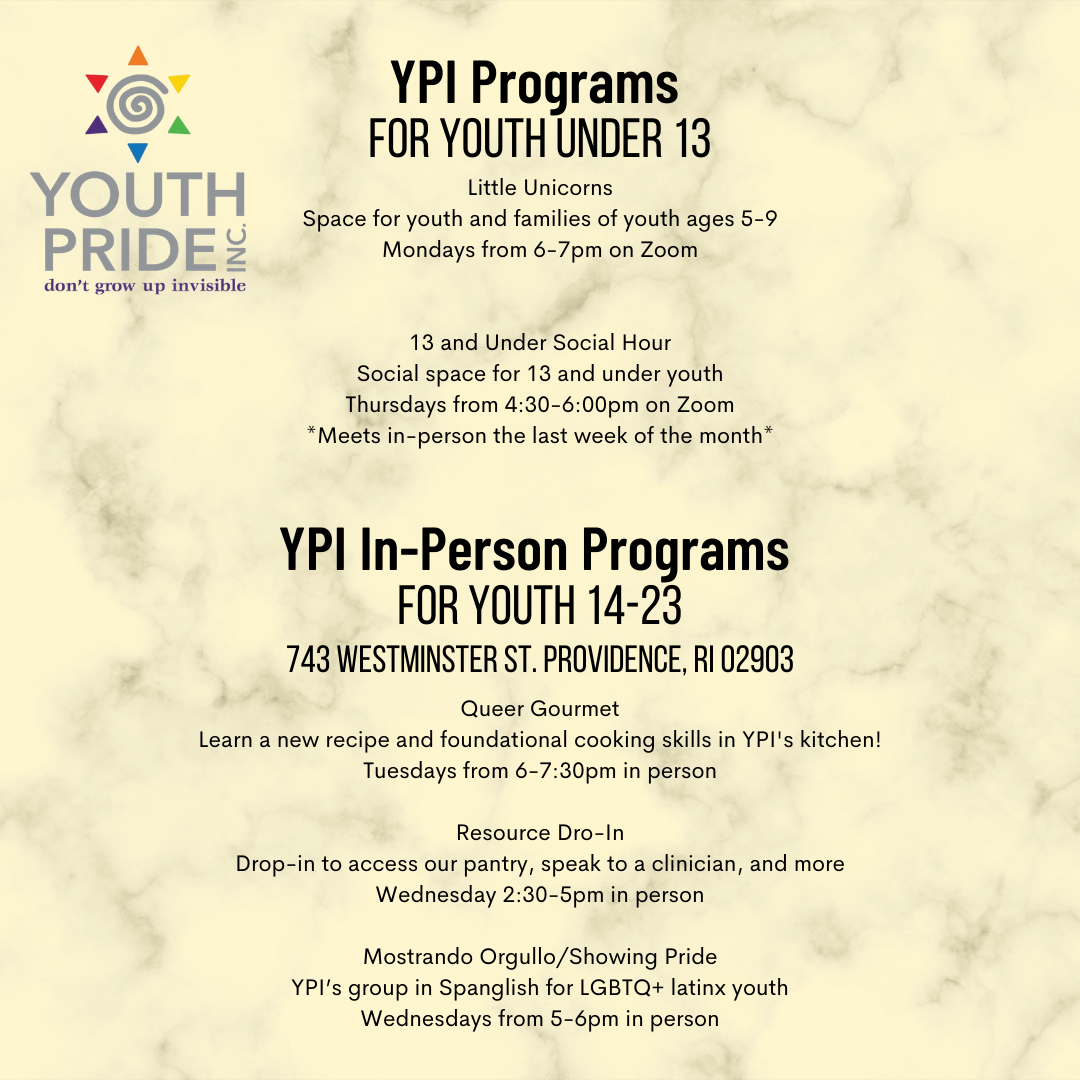 YOUTH PRIDE INC.
don't grow up invisible

YPI Programs
FOR YOUTH UNDER 13

Little Unicorns
Space for youth and families of youth ages 5-9
Mondays from 6-7pm on Zoom

13 and Under Social Hour
Social space for 13 and under youth
Thursdays from 4:30-6:00pm on Zoom
*Meets in-person the last week of the month*

YPI In-Person Programs
FOR YOUTH 14-23
743 WESTMINSTER ST. PROVIDENCE, RI 02903

Queer Gourmet
Learn a new recipe and foundational cooking skills in YPI's kitchen!
Tuesdays from 6-7:30pm in person

Resource Dro-In
Drop-in to access our pantry, speak to a clinician, and more
Wednesday 2:30-5pm in person

Mostrando Orgullo/Showing Pride
YPI's group in Spanglish for LGBTQ+ latinx youth
Wednesdays from 5-6pm in person